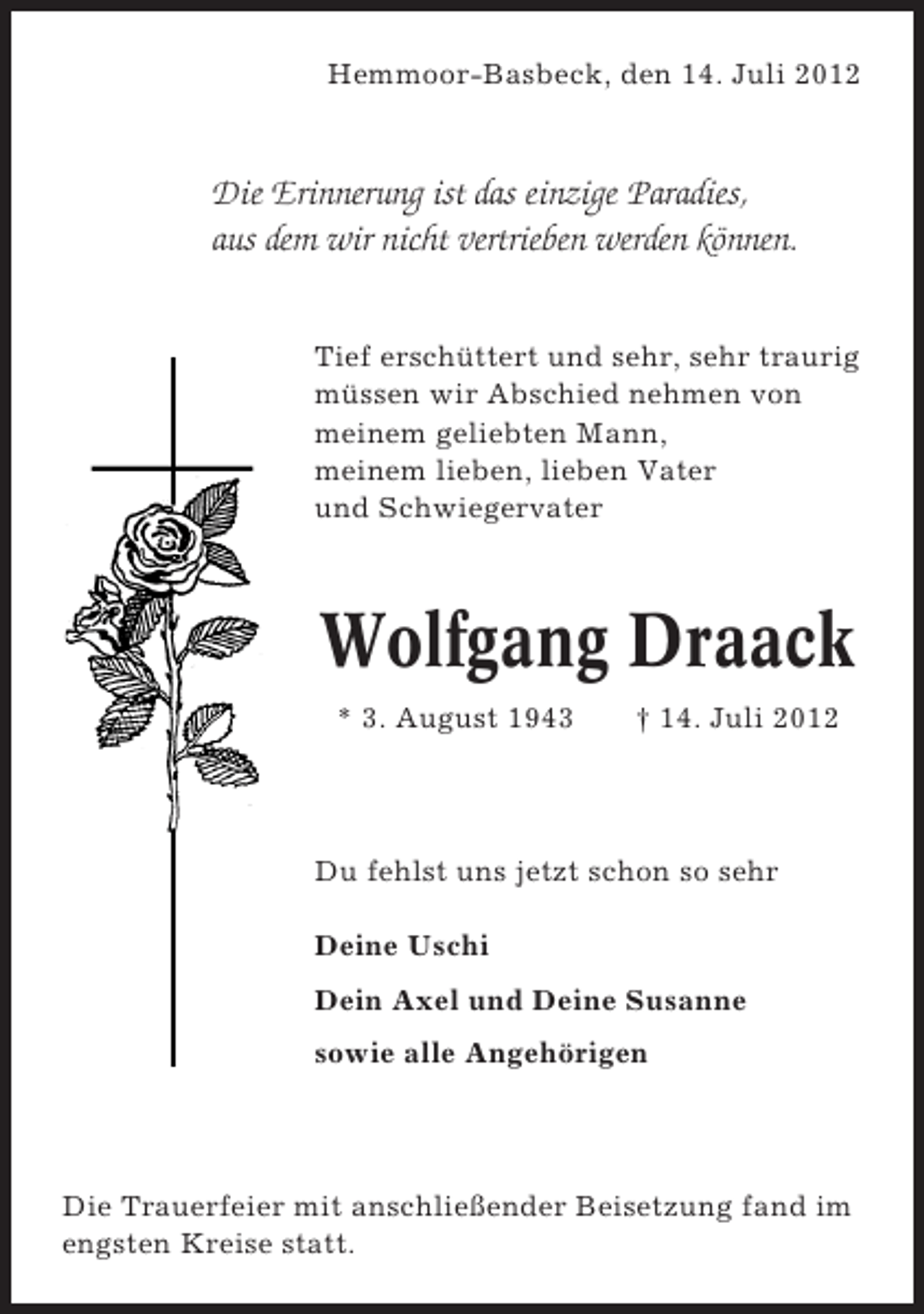 Hemmoor-Basbeck, den 14. Juli 2012

Die Erinnerung ist das einzige Paradies,
aus dem wir nicht vertrieben werden können.

Tief erschüttert und sehr, sehr traurig
müssen wir Abschied nehmen von
meinem geliebten Mann,
meinem lieben, lieben Vater
und Schwiegervater

Wolfgang Draack

* 3. August 1943 † 14. Juli 2012

Du fehlst uns jetzt schon so sehr

Deine Uschi

Dein Axel und Deine Susanne

sowie alle Angehörigen

Die Trauerfeier mit anschließender Beisetzung fand im engsten Kreise statt.